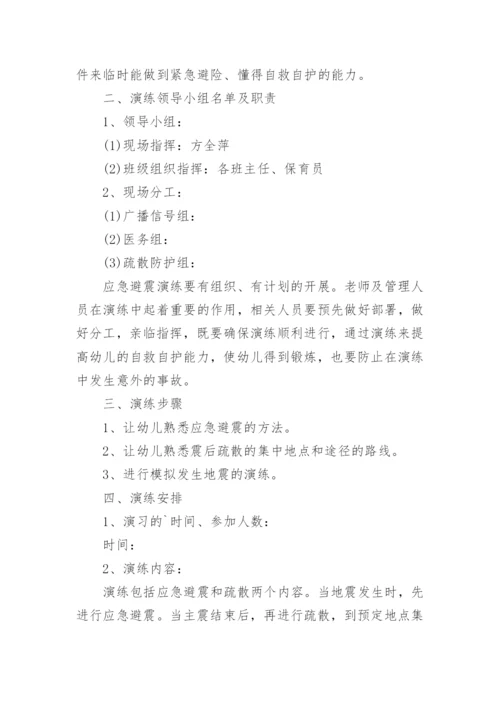 件来临时能做到紧急避险、懂得自救自护的能力。

二、演练领导小组名单及职责

1、领导小组：

(1)现场指挥：方全萍

(2)班级组织指挥：各班主任、保育员

2、现场分工：

(1)广播信号组：

(2)医务组：

(3)疏散防护组：

应急避震演练要有组织、有计划的开展。老师及管理人员在演练中起着重要的作用，相关人员要预先做好部署，做好分工，亲临指挥，既要确保演练顺利进行，通过演练来提高幼儿的自救自护能力，使幼儿得到锻炼，也要防止在演练中发生意外的事故。

三、演练步骤

1、让幼儿熟悉应急避震的方法。

2、让幼儿熟悉震后疏散的集中地点和途径的路线。

3、进行模拟发生地震的演练。

四、演练安排

1、演习的`时间、参加人数：

时间：

2、演练内容：

演练包括应急避震和疏散两个内容。当地震发生时，先进行应急避震。当主震结束后，再进行疏散，到预定地点集